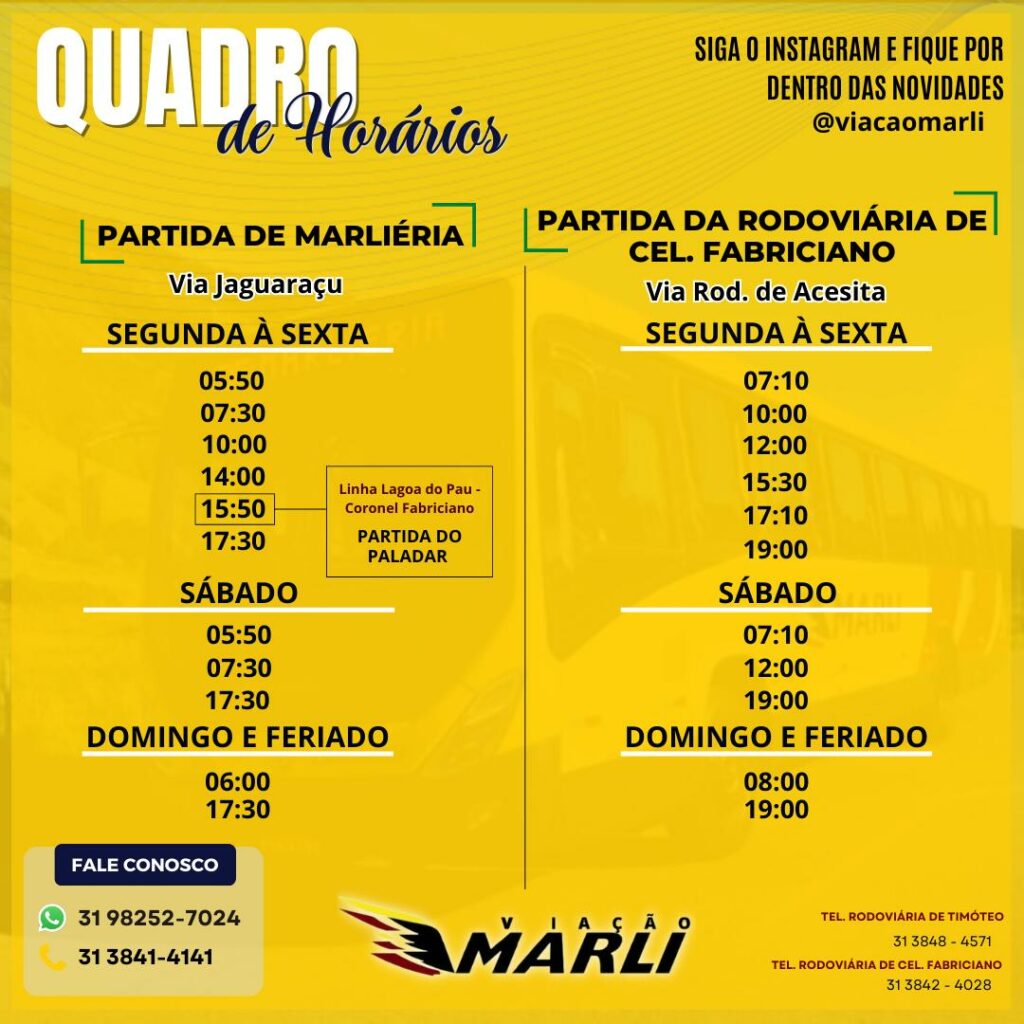 QUADRO de Horários

SIGA O INSTAGRAM E FIQUE POR DENTRO DAS NOVIDADES
@viacaomarli

PARTIDA DE MARLIÉRIA

Via Jaguaraçu

SEGUNDA À SEXTA

05:50
07:30
10:00
14:00
15:50
17:30

Linha Lagoa do Pau - Coronel Fabriciano

PARTIDA DO PALADAR

SÁBADO

05:50
07:30
17:30

DOMINGO E FERIADO

06:00
17:30

PARTIDA DA RODOVIÁRIA DE CEL. FABRICIANO

Via Rod. de Acesita

SEGUNDA À SEXTA

07:10
10:00
12:00
15:30
17:10
19:00

SÁBADO

07:10
12:00
19:00

DOMINGO E FERIADO

08:00
19:00

FALE CONOSCO

31 98252-7024
31 3841-4141

VIAÇÃO MARLI

TEL. RODOVIÁRIA DE TIMÓTEO
31 3848 - 4571
TEL. RODOVIÁRIA DE CEL. FABRICIANO
31 3842 - 4028